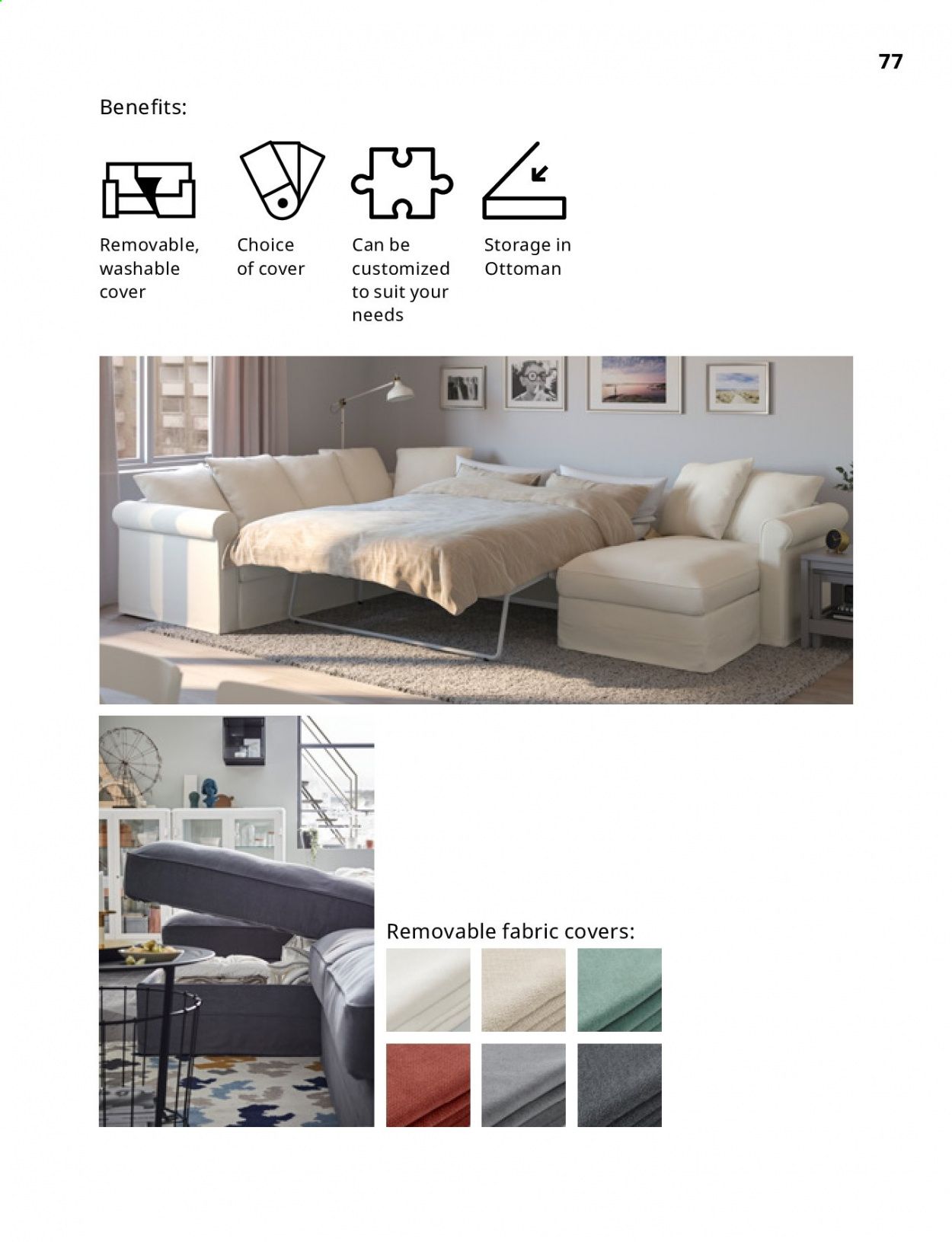 77

Benefits:

Removable, washable cover

Choice of cover

Can be customized to suit your needs

Storage in Ottoman

Removable fabric covers: